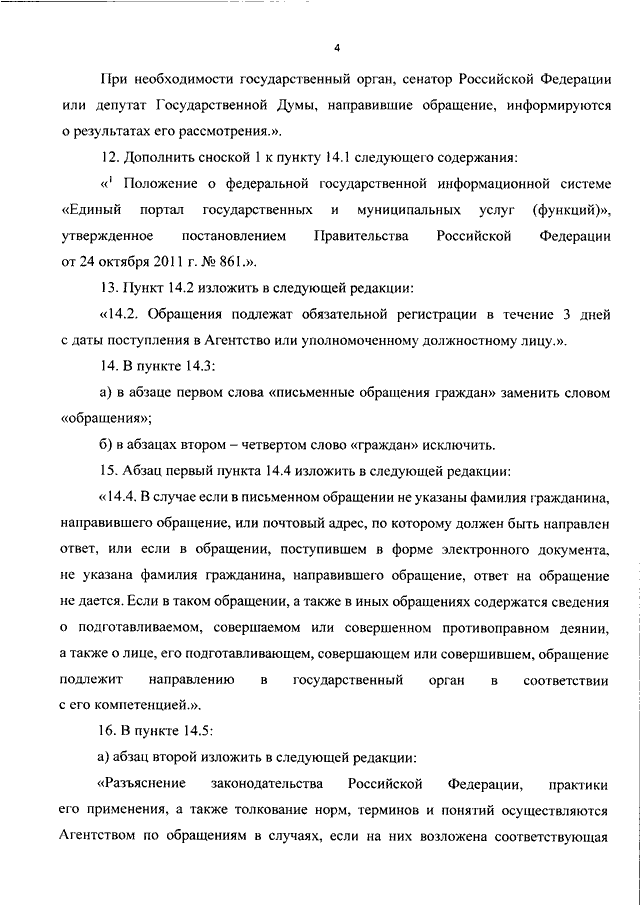 4

При необходимости государственный орган, сенатор Российской Федерации или депутат Государственной Думы, направившие обращение, информируются о результатах его рассмотрения.».

12. Дополнить сноской 1 к пункту 14.1 следующего содержания:

«$^1$ Положение о федеральной государственной информационной системе «Единый портал государственных и муниципальных услуг (функций)», утвержденное постановлением Правительства Российской Федерации от 24 октября 2011 г. № 861.».

13. Пункт 14.2 изложить в следующей редакции:

«14.2. Обращения подлежат обязательной регистрации в течение 3 дней с даты поступления в Агентство или уполномоченному должностному лицу.».

14. В пункте 14.3:

а) в абзаце первом слова «письменные обращения граждан» заменить словом «обращения»;

б) в абзацах втором – четвертом слово «граждан» исключить.

15. Абзац первый пункта 14.4 изложить в следующей редакции:

«14.4. В случае если в письменном обращении не указаны фамилия гражданина, направившего обращение, или почтовый адрес, по которому должен быть направлен ответ, или если в обращении, поступившем в форме электронного документа, не указана фамилия гражданина, направившего обращение, ответ на обращение не дается. Если в таком обращении, а также в иных обращениях содержатся сведения о подготавливаемом, совершаемом или совершенном противоправном деянии, а также о лице, его подготавливающем, совершающем или совершившем, обращение подлежит направлению в государственный орган в соответствии с его компетенцией.».

16. В пункте 14.5:

а) абзац второй изложить в следующей редакции:

«Разъяснение законодательства Российской Федерации, практики его применения, а также толкование норм, терминов и понятий осуществляются Агентством по обращениям в случаях, если на них возложена соответствующая